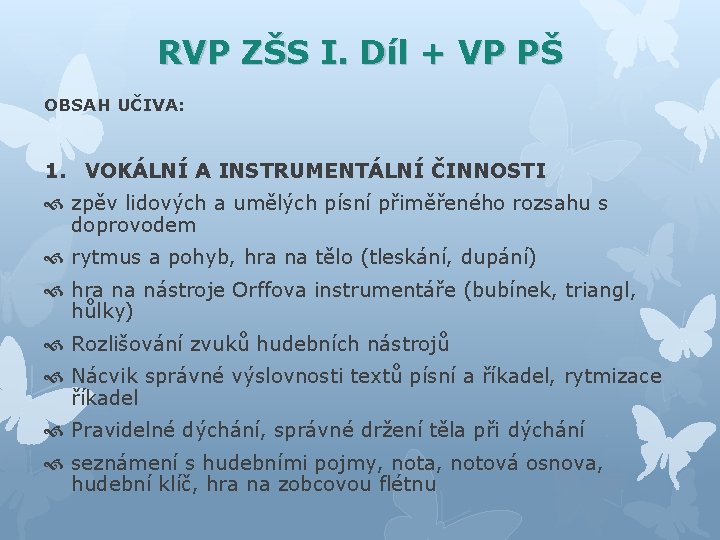 RVP ZŠS I. Díl + VP PŠ

OBSAH UČIVA:

1. VOKÁLNÍ A INSTRUMENTÁLNÍ ČINNOSTI

zpěv lidových a umělých písní přiměřeného rozsahu s doprovodem

rytmus a pohyb, hra na tělo (tleskání, dupání)

hra na nástroje Orffova instrumentáře (bubínek, triangl, hůlky)

Rozlišování zvuků hudebních nástrojů

Nácvik správné výslovnosti textů písní a říkadel, rytmizace říkadel

Pravidelné dýchání, správné držení těla při dýchání

seznámení s hudebními pojmy, nota, notová osnova, hudební klíč, hra na zobcovou flétnu